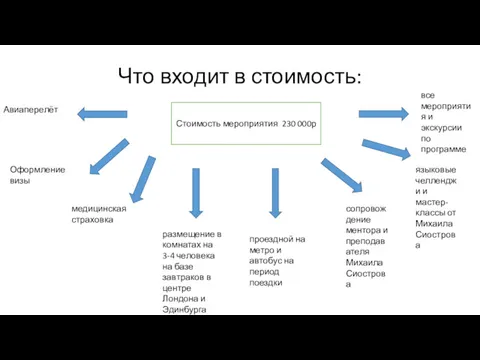 Что входит в стоимость:

Стоимость мероприятия 230 000р

Авиаперелёт

Оформление визы

медицинская страховка

размещение в комнатах на 3-4 человека на базе завтраков в центре Лондона и Эдинбурга

проездной на метро и автобус на период поездки

сопровождение ментора и преподавателя Михаила Сиострова

языковые челленджи и мастер-классы от Михаила Сиострова

все мероприятия и экскурсии по программе